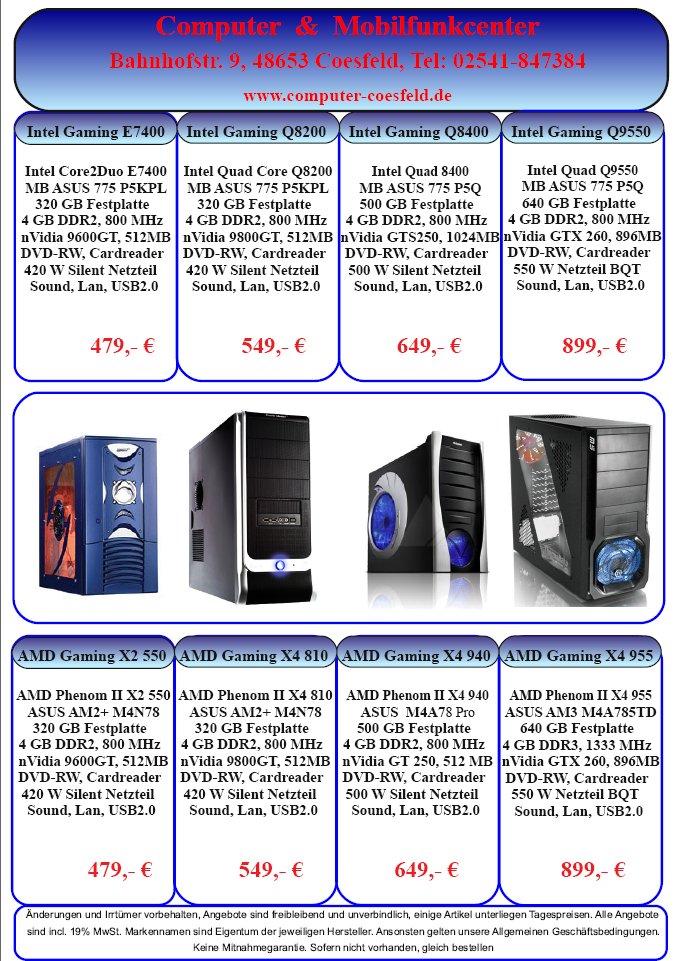 Computer & Mobilfunkcenter
Bahnhofstr. 9, 48653 Coesfeld, Tel: 02541-847384
www.computer-coesfeld.de

Intel Gaming E7400
Intel Core2Duo E7400
MB ASUS 775 P5KPL
320 GB Festplatte
4 GB DDR2, 800 MHz
nVidia 9600GT, 512MB
DVD-RW, Cardreader
420 W Silent Netzteil
Sound, Lan, USB2.0
479,- €

Intel Gaming Q8200
Intel Quad Core Q8200
MB ASUS 775 P5KPL
320 GB Festplatte
4 GB DDR2, 800 MHz
nVidia 9800GT, 512MB
DVD-RW, Cardreader
420 W Silent Netzteil
Sound, Lan, USB2.0
549,- €

Intel Gaming Q8400
Intel Quad 8400
MB ASUS 775 P5Q
500 GB Festplatte
4 GB DDR2, 800 MHz
nVidia GTS250, 1024MB
DVD-RW, Cardreader
500 W Silent Netzteil
Sound, Lan, USB2.0
649,- €

Intel Gaming Q9550
Intel Quad Q9550
MB ASUS 775 P5Q
640 GB Festplatte
4 GB DDR2, 800 MHz
nVidia GTX 260, 896MB
DVD-RW, Cardreader
550 W Netzteil BQT
Sound, Lan, USB2.0
899,- €

AMD Gaming X2 550
AMD Phenom II X2 550
ASUS AM2+ M4N78
320 GB Festplatte
4 GB DDR2, 800 MHz
nVidia 9600GT, 512MB
DVD-RW, Cardreader
420 W Silent Netzteil
Sound, Lan, USB2.0
479,- €

AMD Gaming X4 810
AMD Phenom II X4 810
ASUS AM2+ M4N78
320 GB Festplatte
4 GB DDR2, 800 MHz
nVidia 9800GT, 512MB
DVD-RW, Cardreader
420 W Silent Netzteil
Sound, Lan, USB2.0
549,- €

AMD Gaming X4 940
AMD Phenom II X4 940
ASUS M4A78 Pro
500 GB Festplatte
4 GB DDR2, 800 MHz
nVidia GT 250, 512 MB
DVD-RW, Cardreader
500 W Silent Netzteil
Sound, Lan, USB2.0
649,- €

AMD Gaming X4 955
AMD Phenom II X4 955
ASUS AM3 M4A785TD
640 GB Festplatte
4 GB DDR3, 1333 MHz
nVidia GTX 260, 896MB
DVD-RW, Cardreader
550 W Netzteil BQT
Sound, Lan, USB2.0
899,- €

Änderungen und Irrtümer vorbehalten, Angebote sind freibleibend und unverbindlich, einige Artikel unterliegen Tagespreisen. Alle Angebote sind incl. 19% MwSt. Markennamen sind Eigentum der jeweiligen Hersteller. Ansonsten gelten unsere Allgemeinen Geschäftsbedingungen. Keine Mitnahmegarantie. Sofern nicht vorhanden, gleich bestellen